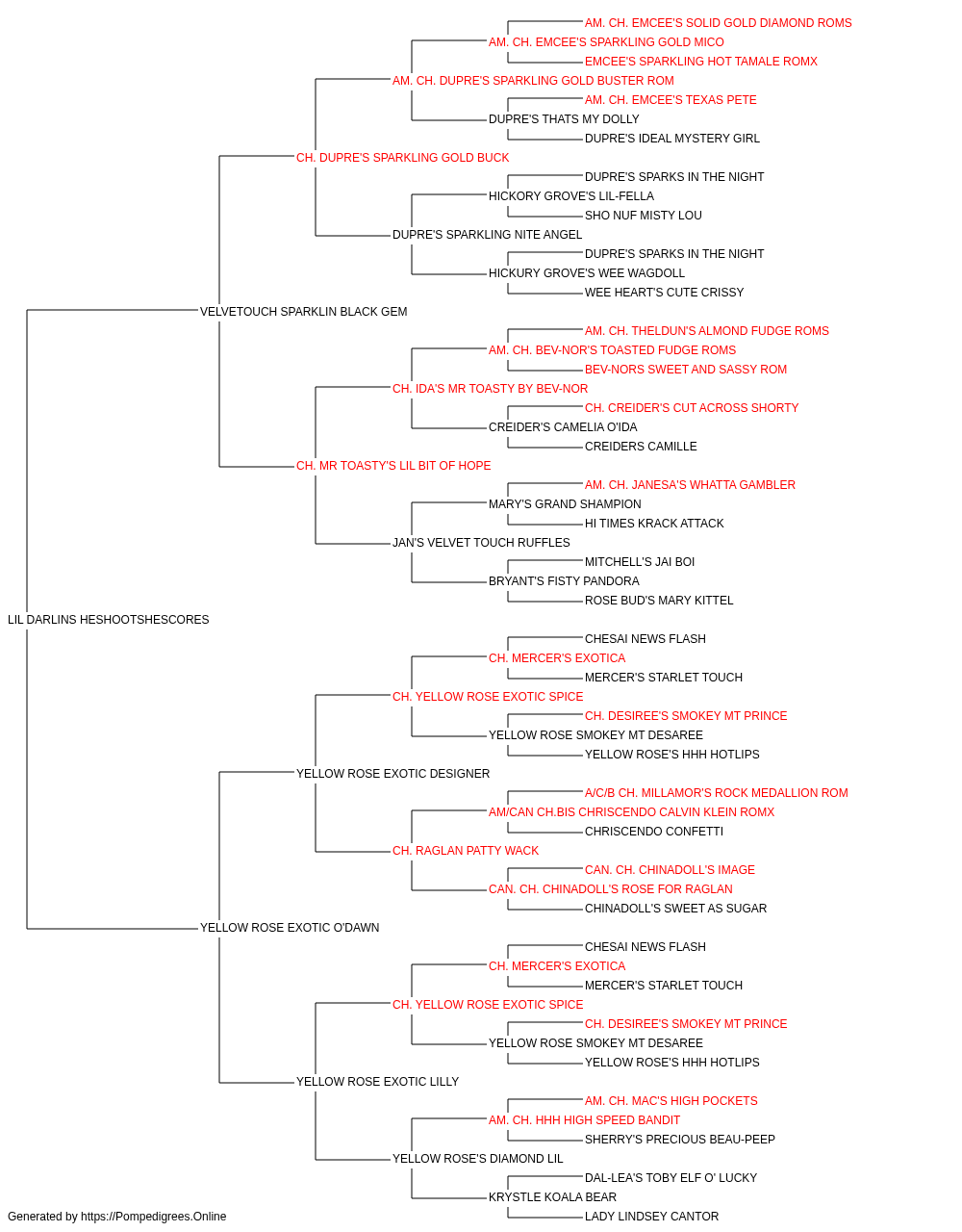 AM. CH. EMCEE'S SOLID GOLD DIAMOND ROMS
AM. CH. EMCEE'S SPARKLING GOLD MICO
EMCEE'S SPARKLING HOT TAMALE ROMX
AM. CH. DUPRE'S SPARKLING GOLD BUSTER ROM
AM. CH. EMCEE'S TEXAS PETE
DUPRE'S THATS MY DOLLY
DUPRE'S IDEAL MYSTERY GIRL
CH. DUPRE'S SPARKLING GOLD BUCK
DUPRE'S SPARKS IN THE NIGHT
HICKORY GROVE'S LIL-FELLA
SHO NUF MISTY LOU
DUPRE'S SPARKLING NITE ANGEL
DUPRE'S SPARKS IN THE NIGHT
HICKURY GROVE'S WEE WAGDOLL
WEE HEART'S CUTE CRISSY
VELVETOUCH SPARKLIN BLACK GEM
AM. CH. THELDUN'S ALMOND FUDGE ROMS
AM. CH. BEV-NOR'S TOASTED FUDGE ROMS
BEV-NORS SWEET AND SASSY ROM
CH. IDA'S MR TOASTY BY BEV-NOR
CH. CREIDER'S CUT ACROSS SHORTY
CREIDER'S CAMELIA O'IDA
CREIDERS CAMILLE
CH. MR TOASTY'S LIL BIT OF HOPE
AM. CH. JANESA'S WHATTA GAMBLER
MARY'S GRAND SHAMPION
HI TIMES KRACK ATTACK
JAN'S VELVET TOUCH RUFFLES
MITCHELL'S JAI BOI
BRYANT'S FISTY PANDORA
ROSE BUD'S MARY KITTEL
LIL DARLINS HESHOOTSHESCORES
CHESAI NEWS FLASH
CH. MERCER'S EXOTICA
MERCER'S STARLET TOUCH
CH. YELLOW ROSE EXOTIC SPICE
CH. DESIREE'S SMOKEY MT PRINCE
YELLOW ROSE SMOKEY MT DESAREE
YELLOW ROSE'S HHH HOTLIPS
YELLOW ROSE EXOTIC DESIGNER
A/C/B CH. MILLAMOR'S ROCK MEDALLION ROM
AM/CAN CH.BIS CHRISCENDO CALVIN KLEIN ROMX
CHRISCENDO CONFETTI
CH. RAGLAN PATTY WACK
CAN. CH. CHINADOLL'S IMAGE
CAN. CH. CHINADOLL'S ROSE FOR RAGLAN
CHINADOLL'S SWEET AS SUGAR
YELLOW ROSE EXOTIC O'DAWN
CHESAI NEWS FLASH
CH. MERCER'S EXOTICA
MERCER'S STARLET TOUCH
CH. YELLOW ROSE EXOTIC SPICE
CH. DESIREE'S SMOKEY MT PRINCE
YELLOW ROSE SMOKEY MT DESAREE
YELLOW ROSE'S HHH HOTLIPS
YELLOW ROSE EXOTIC LILLY
AM. CH. MAC'S HIGH POCKETS
AM. CH. HHH HIGH SPEED BANDIT
SHERRY'S PRECIOUS BEAU-PEEP
YELLOW ROSE'S DIAMOND LIL
DAL-LEA'S TOBY ELF O' LUCKY
KRYSTLE KOALA BEAR
LADY LINDSEY CANTOR
Generated by https://Pompedigrees.Online